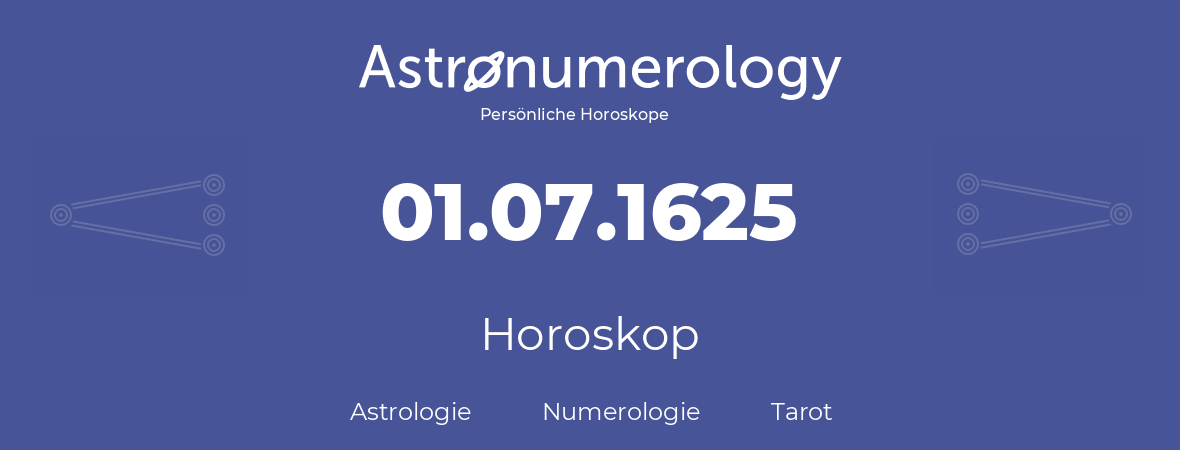 Astronumerology
Persönliche Horoskope

01.07.1625

Horoskop

Astrologie Numerologie Tarot